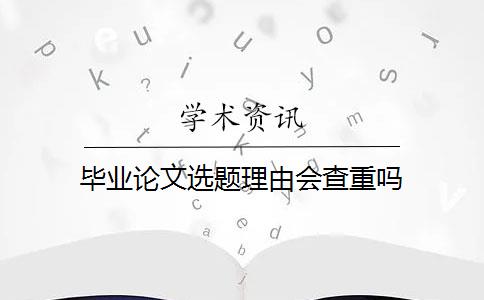 学术资讯

毕业论文选题理由会查重吗